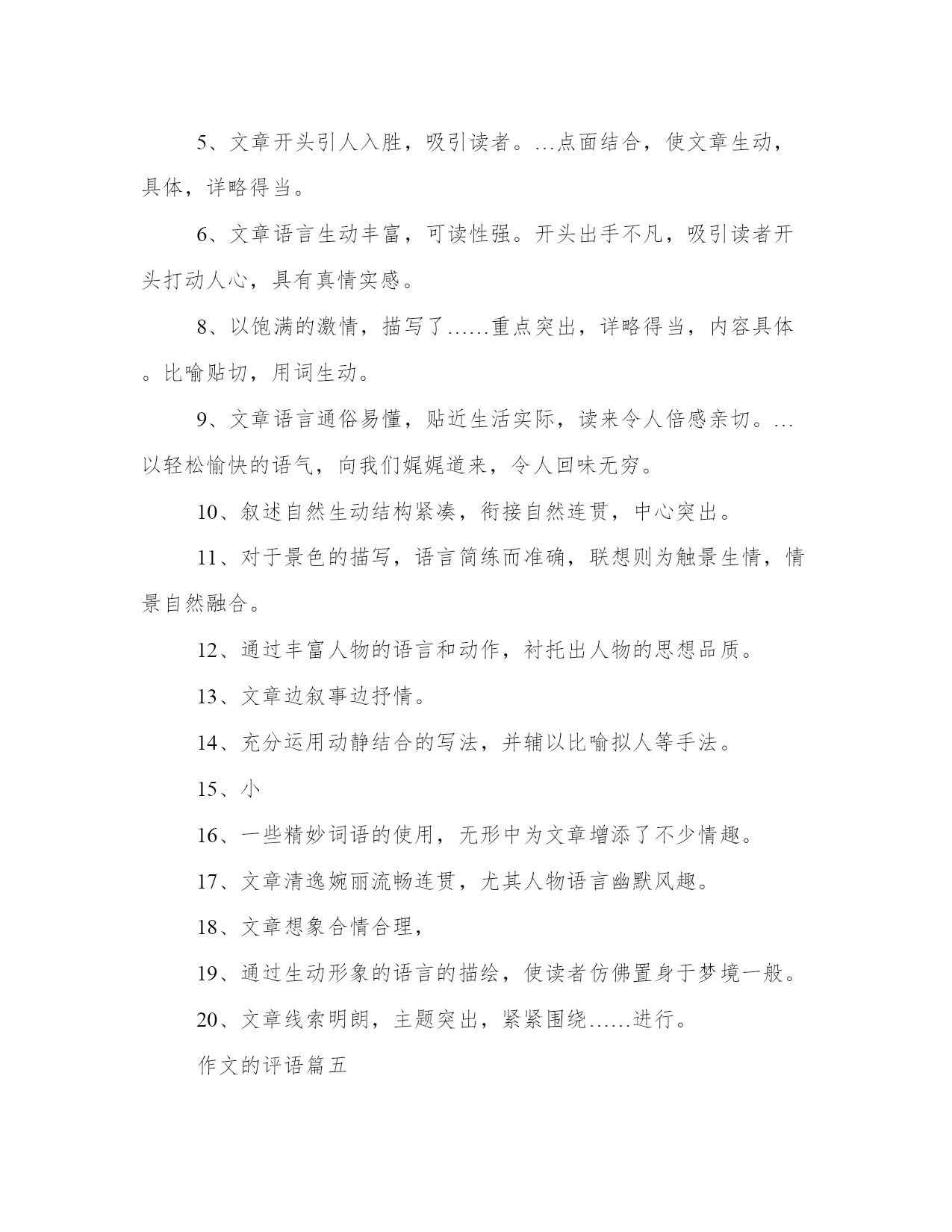 5、文章开头引人入胜，吸引读者。…点面结合，使文章生动，具体，详略得当。

6、文章语言生动丰富，可读性强。开头出手不凡，吸引读者开头打动人心，具有真情实感。

8、以饱满的激情，描写了……重点突出，详略得当，内容具体。比喻贴切，用词生动。

9、文章语言通俗易懂，贴近生活实际，读来令人倍感亲切。…以轻松愉快的语气，向我们娓娓道来，令人回味无穷。

10、叙述自然生动结构紧凑，衔接自然连贯，中心突出。

11、对于景色的描写，语言简练而准确，联想则为触景生情，情景自然融合。

12、通过丰富人物的语言和动作，衬托出人物的思想品质。

13、文章边叙事边抒情。

14、充分运用动静结合的写法，并辅以比喻拟人等手法。

15、小

16、一些精妙词语的使用，无形中为文章增添了不少情趣。

17、文章清逸婉丽流畅连贯，尤其人物语言幽默风趣。

18、文章想象合情合理，

19、通过生动形象的语言的描绘，使读者仿佛置身于梦境一般。

20、文章线索明朗，主题突出，紧紧围绕……进行。

作文的评语篇五